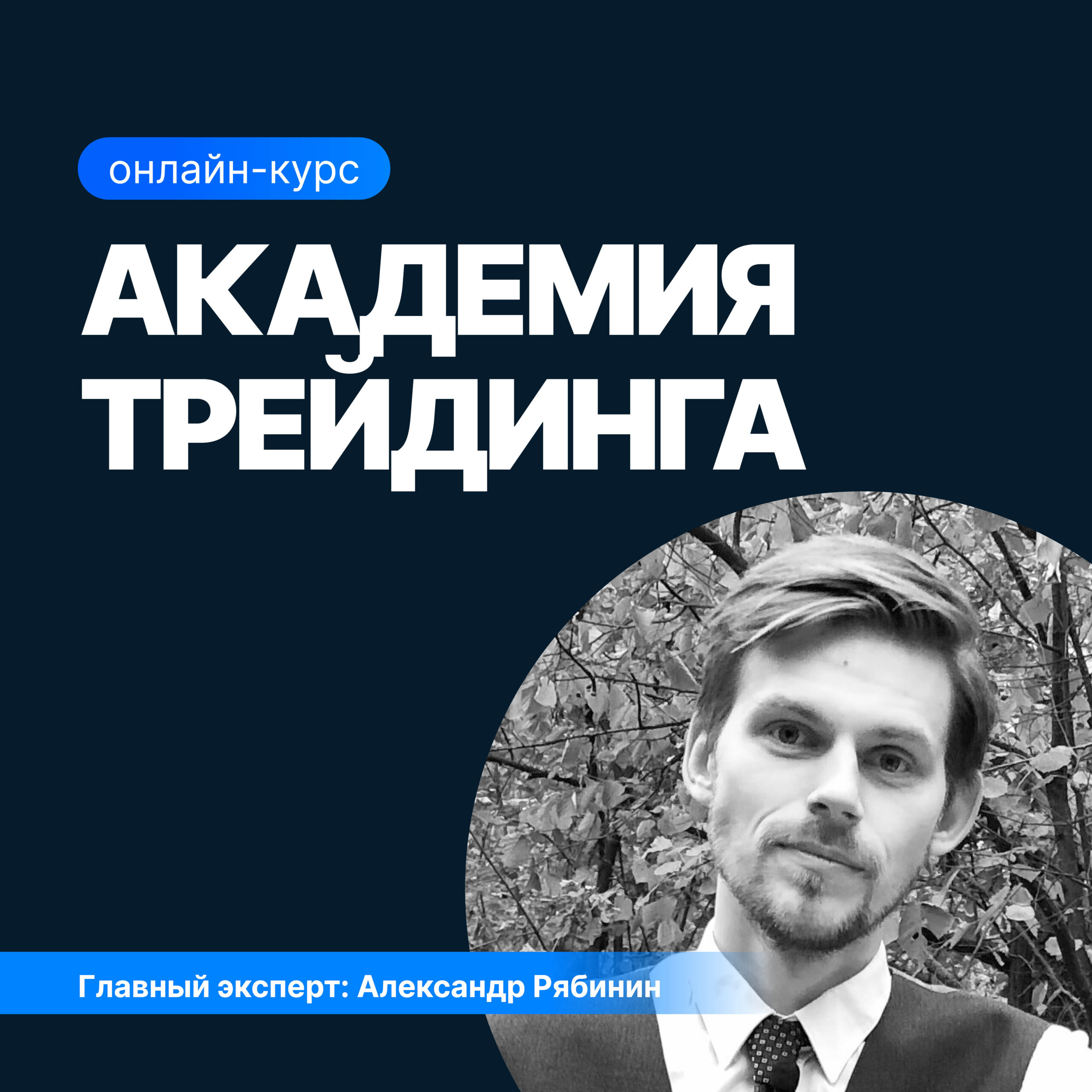 онлайн-курс

АКАДЕМИЯ ТРЕЙДИНГА

Главный эксперт: Александр Рябинин